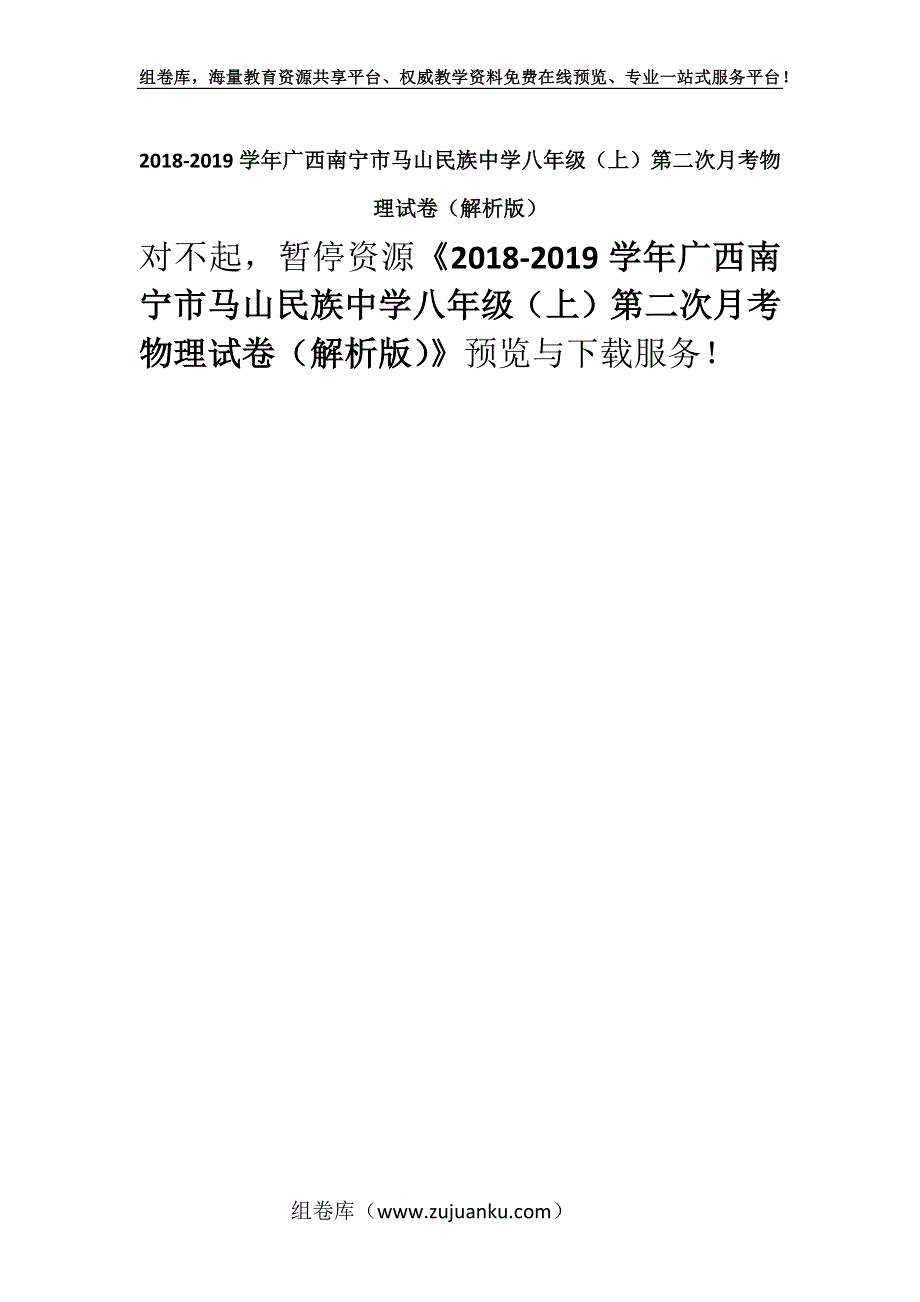 组卷库，海量教育资源共享平台、权威教学资料免费在线预览、专业一站式服务平台！

2018-2019 学年广西南宁市马山民族中学八年级（上）第二次月考物理试卷（解析版）

对不起，暂停资源《2018-2019 学年广西南宁市马山民族中学八年级（上）第二次月考物理试卷（解析版）》预览与下载服务！

组卷库（www.zujuanku.com）